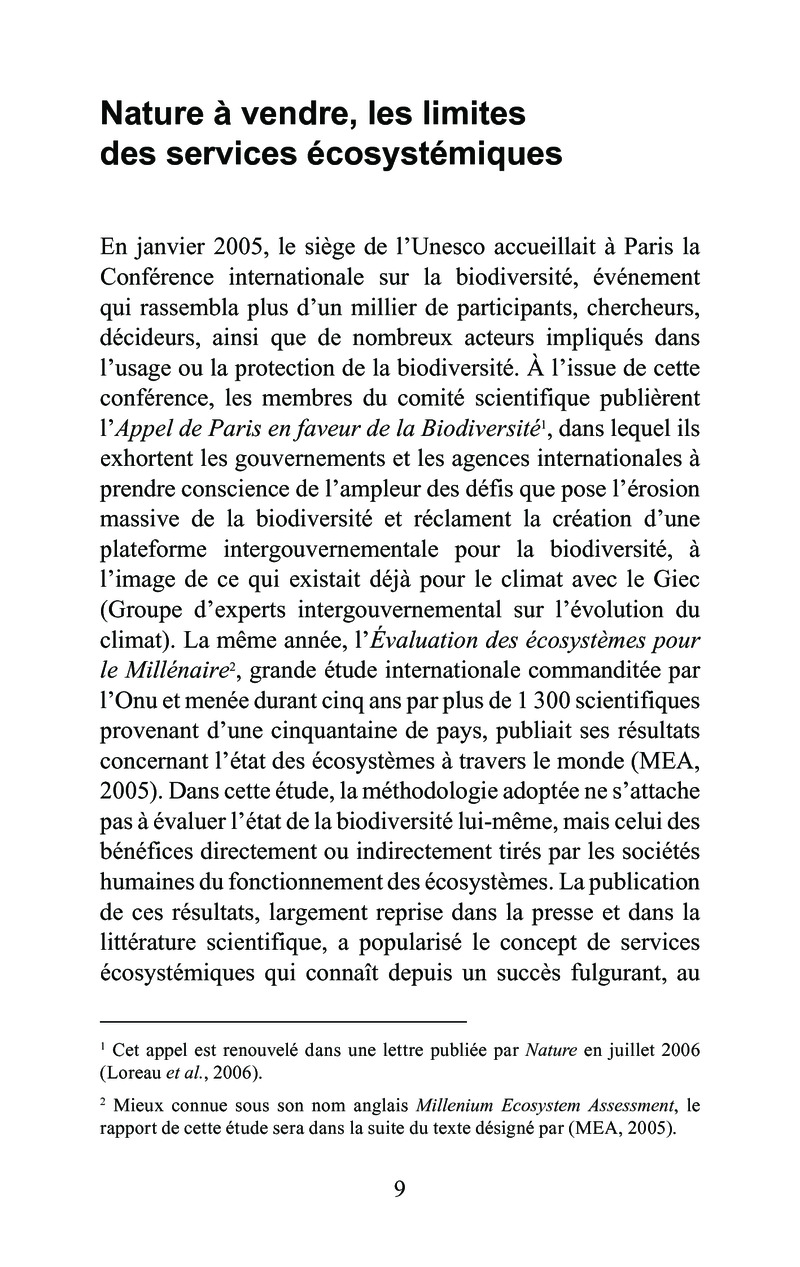 Nature à vendre, les limites des services écosystémiques

En janvier 2005, le siège de l'Unesco accueillait à Paris la Conférence internationale sur la biodiversité, événement qui rassembla plus d'un millier de participants, chercheurs, décideurs, ainsi que de nombreux acteurs impliqués dans l'usage ou la protection de la biodiversité. À l'issue de cette conférence, les membres du comité scientifique publièrent l'Appel de Paris en faveur de la Biodiversité$^1$, dans lequel ils exhortent les gouvernements et les agences internationales à prendre conscience de l'ampleur des défis que pose l'érosion massive de la biodiversité et réclament la création d'une plateforme intergouvernementale pour la biodiversité, à l'image de ce qui existait déjà pour le climat avec le Giec (Groupe d'experts intergouvernemental sur l'évolution du climat). La même année, l'Évaluation des écosystèmes pour le Millénaire$^2$, grande étude internationale commanditée par l'Onu et menée durant cinq ans par plus de 1 300 scientifiques provenant d'une cinquantaine de pays, publiait ses résultats concernant l'état des écosystèmes à travers le monde (MEA, 2005). Dans cette étude, la méthodologie adoptée ne s'attache pas à évaluer l'état de la biodiversité lui-même, mais celui des bénéfices directement ou indirectement tirés par les sociétés humaines du fonctionnement des écosystèmes. La publication de ces résultats, largement reprise dans la presse et dans la littérature scientifique, a popularisé le concept de services écosystémiques qui connaît depuis un succès fulgurant, au

$^1$ Cet appel est renouvelé dans une lettre publiée par Nature en juillet 2006 (Loreau et al., 2006).

$^2$ Mieux connue sous son nom anglais Millenium Ecosystem Assessment, le rapport de cette étude sera dans la suite du texte désigné par (MEA, 2005).

9